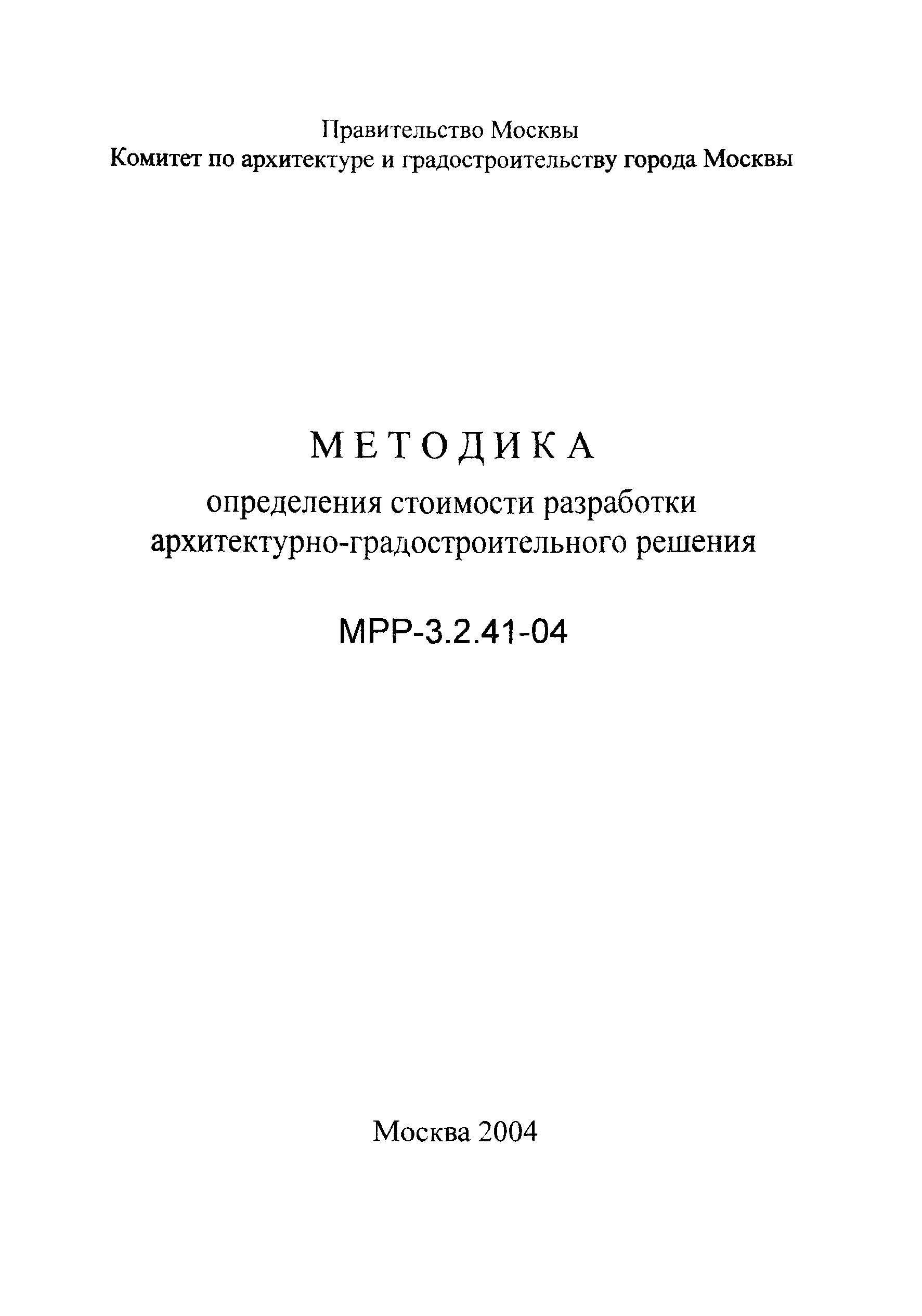 Правительство Москвы
Комитет по архитектуре и градостроительству города Москвы

МЕТОДИКА
определения стоимости разработки архитектурно-градостроительного решения

МРР-3.2.41-04

Москва 2004